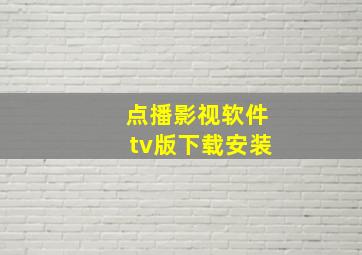 点播影视软件
tv版下载安装